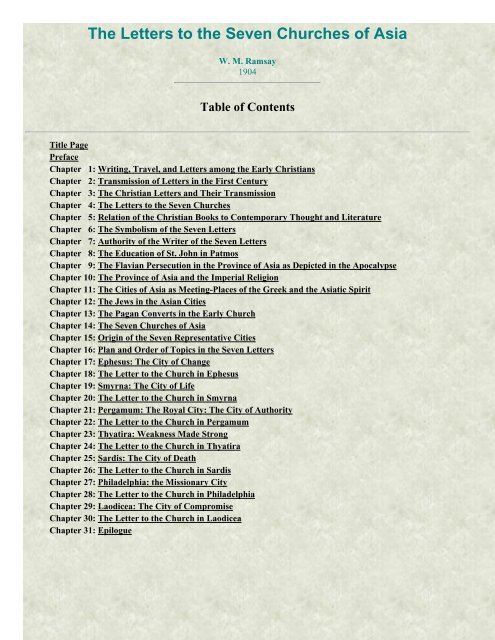 The Letters to the Seven Churches of Asia

W. M. Ramsay
1904

Table of Contents

Title Page
Preface
Chapter 1: Writing, Travel, and Letters among the Early Christians
Chapter 2: Transmission of Letters in the First Century
Chapter 3: The Christian Letters and Their Transmission
Chapter 4: The Letters to the Seven Churches
Chapter 5: Relation of the Christian Books to Contemporary Thought and Literature
Chapter 6: The Symbolism of the Seven Letters
Chapter 7: Authority of the Writer of the Seven Letters
Chapter 8: The Education of St. John in Patmos
Chapter 9: The Flavian Persecution in the Province of Asia as Depicted in the Apocalypse
Chapter 10: The Province of Asia and the Imperial Religion
Chapter 11: The Cities of Asia as Meeting-Places of the Greek and the Asiatic Spirit
Chapter 12: The Jews in the Asian Cities
Chapter 13: The Pagan Converts in the Early Church
Chapter 14: The Seven Churches of Asia
Chapter 15: Origin of the Seven Representative Cities
Chapter 16: Plan and Order of Topics in the Seven Letters
Chapter 17: Ephesus: The City of Change
Chapter 18: The Letter to the Church in Ephesus
Chapter 19: Smyrna: The City of Life
Chapter 20: The Letter to the Church in Smyrna
Chapter 21: Pergamum: The Royal City: The City of Authority
Chapter 22: The Letter to the Church in Pergamum
Chapter 23: Thyatira: Weakness Made Strong
Chapter 24: The Letter to the Church in Thyatira
Chapter 25: Sardis: The City of Death
Chapter 26: The Letter to the Church in Sardis
Chapter 27: Philadelphia: the Missionary City
Chapter 28: The Letter to the Church in Philadelphia
Chapter 29: Laodicea: The City of Compromise
Chapter 30: The Letter to the Church in Laodicea
Chapter 31: Epilogue